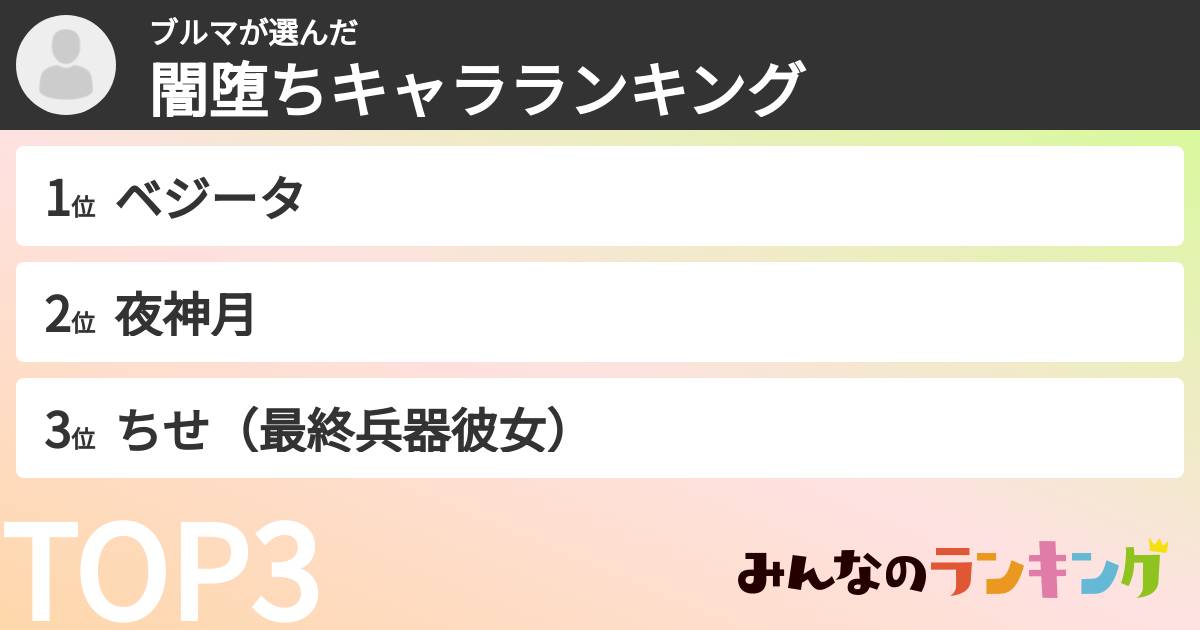 ブルマが選んだ
闇堕ちキャラランキング

1位 ベジータ

2位 夜神月

3位 ちせ（最終兵器彼女）

TOP3

みんなのランキング